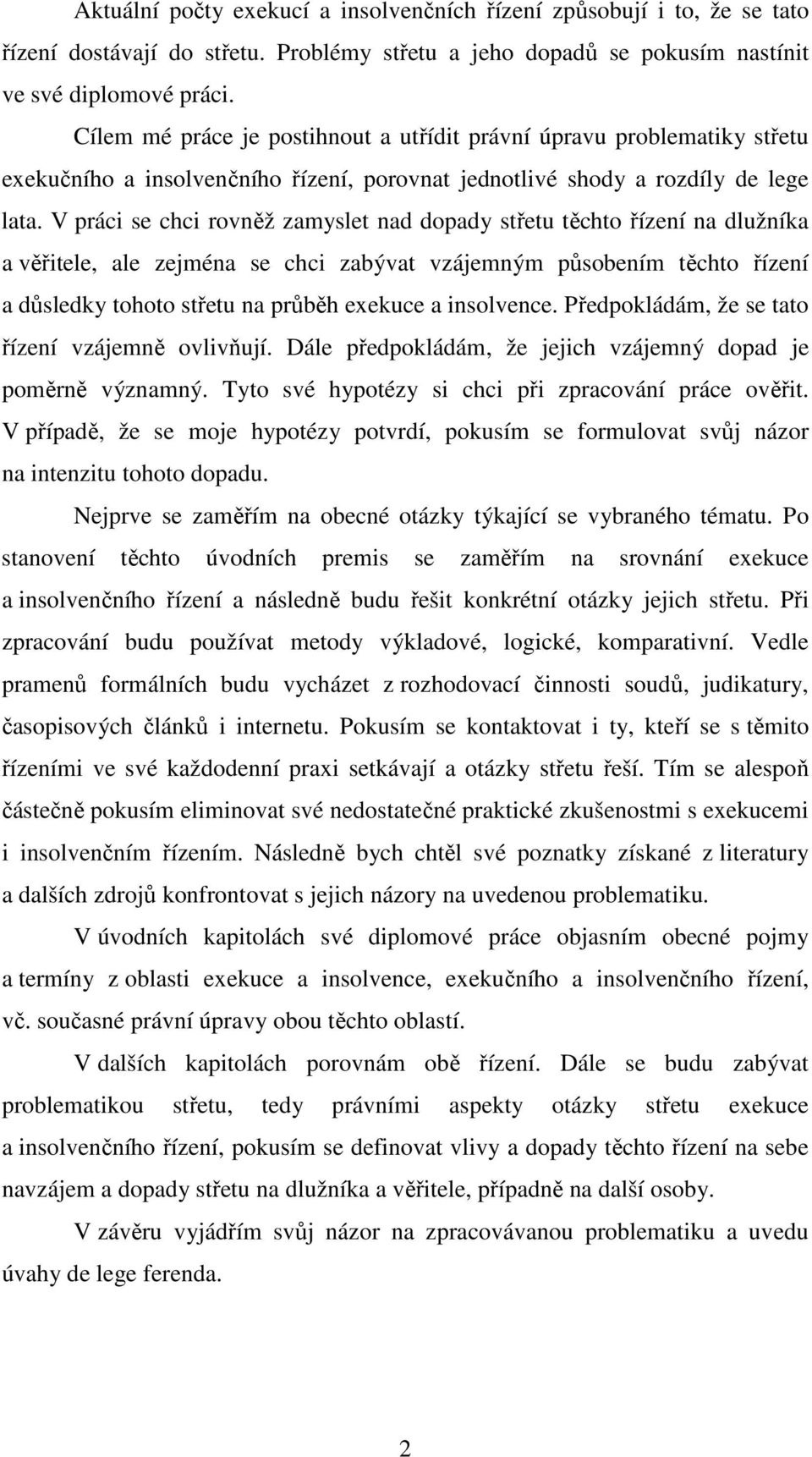 Aktuální počty exekucí a insolvenčních řízení způsobují i to, že se tato řízení dostávají do střetu. Problémy střetu a jeho dopadů se pokusím nastínit ve své diplomové práci.

Cílem mé práce je postihnout a utřídit právní úpravu problematiky střetu exekučního a insolvenčního řízení, porovnat jednotlivé shody a rozdíly de lege lata. V práci se chci rovněž zamyslet nad dopady střetu těchto řízení na dlužníka a věřitele, ale zejména se chci zabývat vzájemným působením těchto řízení a důsledky tohoto střetu na průběh exekuce a insolvence. Předpokládám, že se tato řízení vzájemně ovlivňují. Dále předpokládám, že jejich vzájemný dopad je poměrně významný. Tyto své hypotézy si chci při zpracování práce ověřit. V případě, že se moje hypotézy potvrdí, pokusím se formulovat svůj názor na intenzitu tohoto dopadu.

Nejprve se zaměřím na obecné otázky týkající se vybraného tématu. Po stanovení těchto úvodních premis se zaměřím na srovnání exekuce a insolvenčního řízení a následně budu řešit konkrétní otázky jejich střetu. Při zpracování budu používat metody výkladové, logické, komparativní. Vedle pramenů formálních budu vycházet z rozhodovací činnosti soudů, judikatury, časopisových článků i internetu. Pokusím se kontaktovat i ty, kteří se s těmito řízeními ve své každodenní praxi setkávají a otázky střetu řeší. Tím se alespoň částečně pokusím eliminovat své nedostatečné praktické zkušenostmi s exekucemi i insolvenčním řízením. Následně bych chtěl své poznatky získané z literatury a dalších zdrojů konfrontovat s jejich názory na uvedenou problematiku.

V úvodních kapitolách své diplomové práce objasním obecné pojmy a termíny z oblasti exekuce a insolvence, exekučního a insolvenčního řízení, vč. současné právní úpravy obou těchto oblastí.

V dalších kapitolách porovnám obě řízení. Dále se budu zabývat problematikou střetu, tedy právními aspekty otázky střetu exekuce a insolvenčního řízení, pokusím se definovat vlivy a dopady těchto řízení na sebe navzájem a dopady střetu na dlužníka a věřitele, případně na další osoby.

V závěru vyjádřím svůj názor na zpracovávanou problematiku a uvedu úvahy de lege ferenda.

2